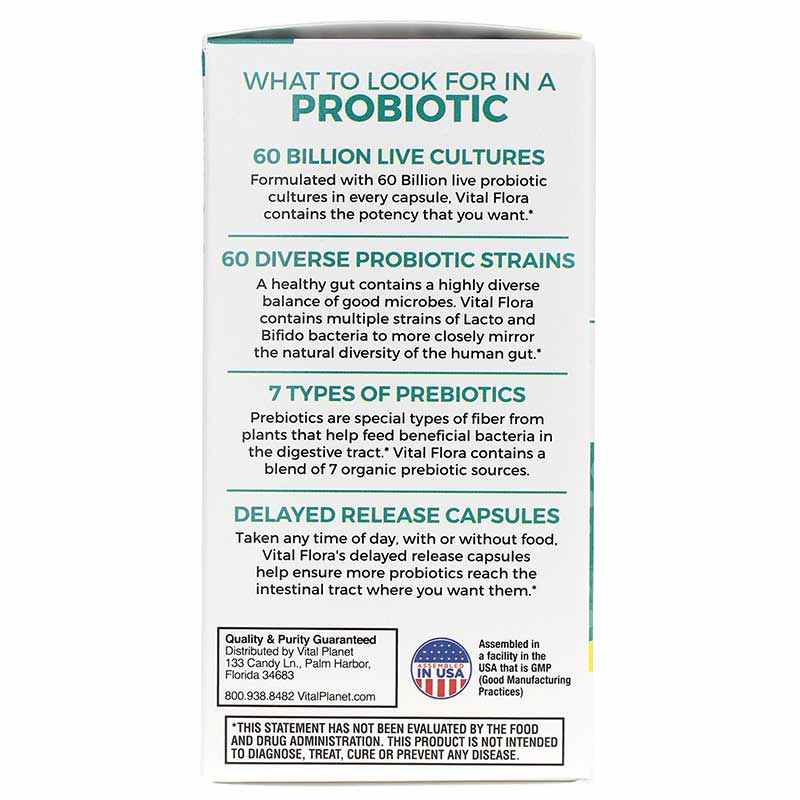 WHAT TO LOOK FOR IN A
PROBIOTIC

60 BILLION LIVE CULTURES
Formulated with 60 Billion live probiotic cultures in every capsule, Vital Flora contains the potency that you want.*

60 DIVERSE PROBIOTIC STRAINS
A healthy gut contains a highly diverse balance of good microbes. Vital Flora contains multiple strains of Lacto and Bifido bacteria to more closely mirror the natural diversity of the human gut.*

7 TYPES OF PREBIOTICS
Prebiotics are special types of fiber from plants that help feed beneficial bacteria in the digestive tract.* Vital Flora contains a blend of 7 organic prebiotic sources.

DELAYED RELEASE CAPSULES
Taken any time of day, with or without food, Vital Flora's delayed release capsules help ensure more probiotics reach the intestinal tract where you want them.*

Quality & Purity Guaranteed
Distributed by Vital Planet
133 Candy Ln., Palm Harbor, Florida 34683

800.938.8482 VitalPlanet.com

ASSEMBLED IN USA

Assembled in a facility in the USA that is GMP (Good Manufacturing Practices)

*THIS STATEMENT HAS NOT BEEN EVALUATED BY THE FOOD AND DRUG ADMINISTRATION. THIS PRODUCT IS NOT INTENDED TO DIAGNOSE, TREAT, CURE OR PREVENT ANY DISEASE.